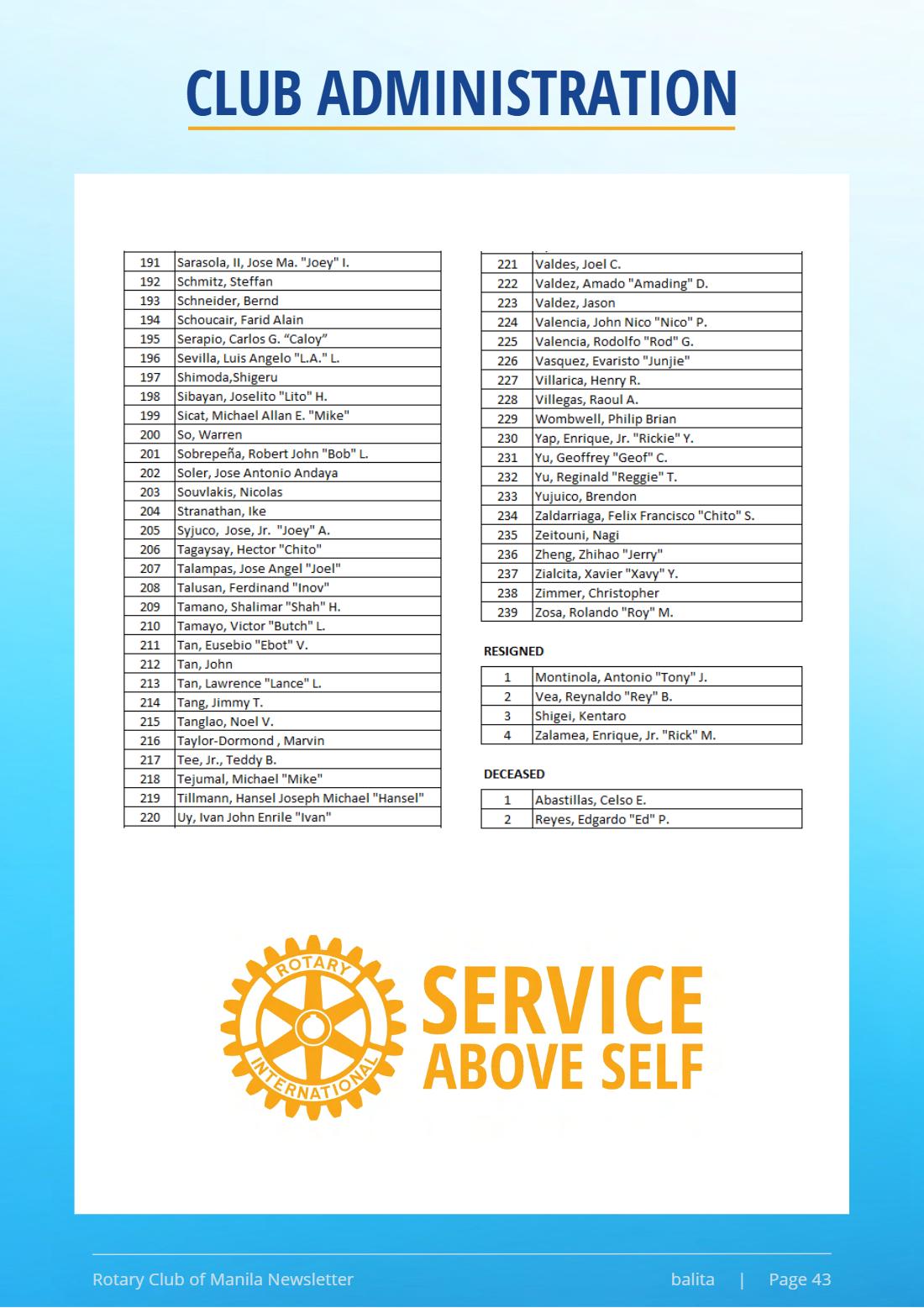 CLUB ADMINISTRATION

| 191 | Sarasola, II, Jose Ma. "Joey" I. |
|---|---|
| 192 | Schmitz, Steffan |
| 193 | Schneider, Bernd |
| 194 | Schoucair, Farid Alain |
| 195 | Serapio, Carlos G. "Caloy" |
| 196 | Sevilla, Luis Angelo "L.A." L. |
| 197 | Shimoda,Shigeru |
| 198 | Sibayan, Joselito "Lito" H. |
| 199 | Sicat, Michael Allan E. "Mike" |
| 200 | So, Warren |
| 201 | Sobrepeña, Robert John "Bob" L. |
| 202 | Soler, Jose Antonio Andaya |
| 203 | Souvlakis, Nicolas |
| 204 | Stranathan, Ike |
| 205 | Syjuco, Jose, Jr. "Joey" A. |
| 206 | Tagaysay, Hector "Chito" |
| 207 | Talampas, Jose Angel "Joel" |
| 208 | Talusan, Ferdinand "Inov" |
| 209 | Tamano, Shalimar "Shah" H. |
| 210 | Tamayo, Victor "Butch" L. |
| 211 | Tan, Eusebio "Ebot" V. |
| 212 | Tan, John |
| 213 | Tan, Lawrence "Lance" L. |
| 214 | Tang, Jimmy T. |
| 215 | Tanglao, Noel V. |
| 216 | Taylor-Dormond , Marvin |
| 217 | Tee, Jr., Teddy B. |
| 218 | Tejumal, Michael "Mike" |
| 219 | Tillmann, Hansel Joseph Michael "Hansel" |
| 220 | Uy, Ivan John Enrile "Ivan" |

| 221 | Valdes, Joel C. |
|---|---|
| 222 | Valdez, Amado "Amading" D. |
| 223 | Valdez, Jason |
| 224 | Valencia, John Nico "Nico" P. |
| 225 | Valencia, Rodolfo "Rod" G. |
| 226 | Vasquez, Evaristo "Junjie" |
| 227 | Villarica, Henry R. |
| 228 | Villegas, Raoul A. |
| 229 | Wombwell, Philip Brian |
| 230 | Yap, Enrique, Jr. "Rickie" Y. |
| 231 | Yu, Geoffrey "Geof" C. |
| 232 | Yu, Reginald "Reggie" T. |
| 233 | Yujuico, Brendon |
| 234 | Zaldarriaga, Felix Francisco "Chito" S. |
| 235 | Zeitouni, Nagi |
| 236 | Zheng, Zhihao "Jerry" |
| 237 | Zialcita, Xavier "Xavy" Y. |
| 238 | Zimmer, Christopher |
| 239 | Zosa, Rolando "Roy" M. |

RESIGNED

| 1 | Montinola, Antonio "Tony" J. |
|---|---|
| 2 | Vea, Reynaldo "Rey" B. |
| 3 | Shigei, Kentaro |
| 4 | Zalamea, Enrique, Jr. "Rick" M. |

DECEASED

| 1 | Abastillas, Celso E. |
|---|---|
| 2 | Reyes, Edgardo "Ed" P. |

ROTARY INTERNATIONAL

SERVICE
ABOVE SELF

Rotary Club of Manila Newsletter balita | Page 43